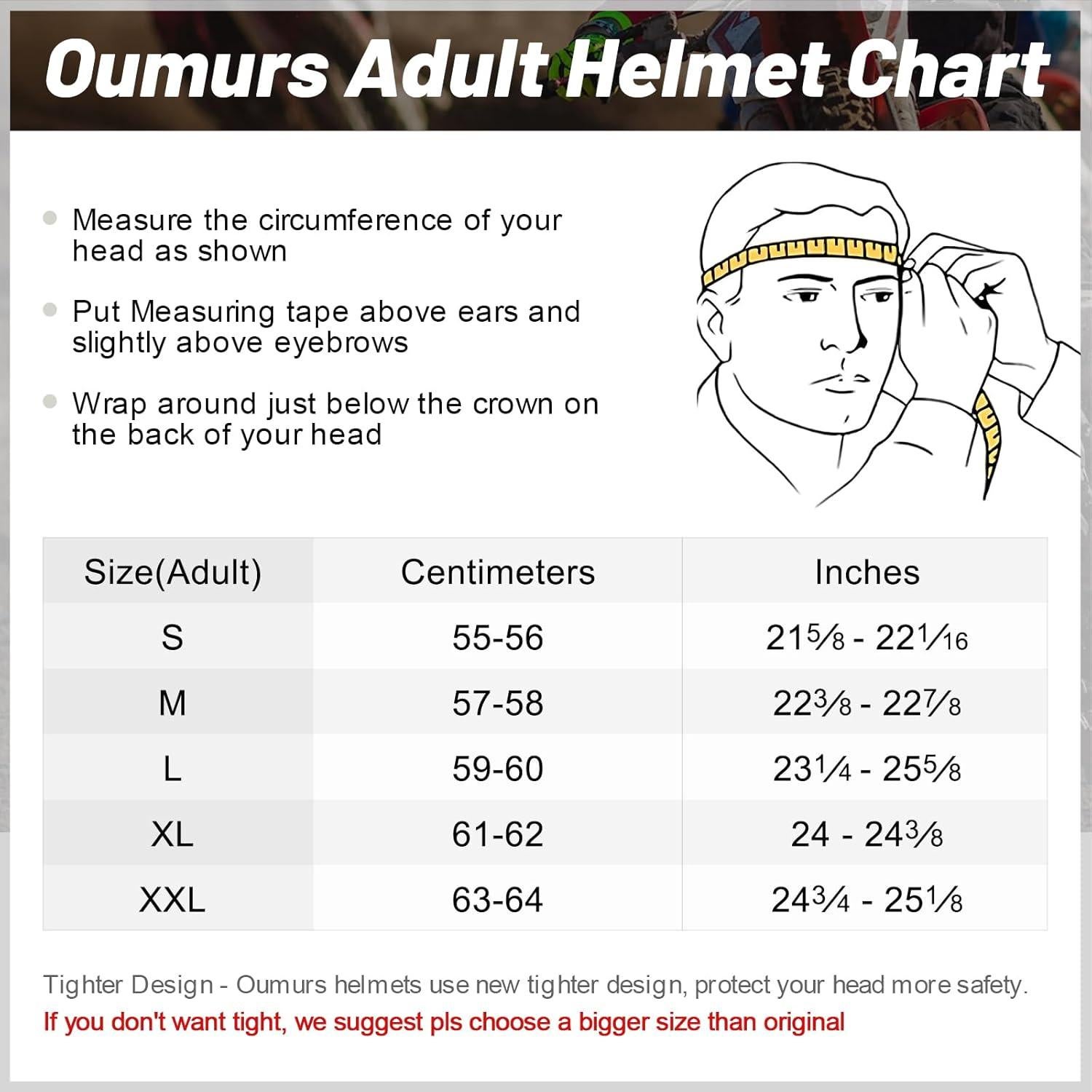 Oumurs Adult Helmet Chart

Measure the circumference of your head as shown

Put Measuring tape above ears and slightly above eyebrows

Wrap around just below the crown on the back of your head

| Size(Adult) | Centimeters | Inches |
|---|---|---|
| S | 55-56 | $21\frac{5}{8}$ - $22\frac{1}{16}$ |
| M | 57-58 | $22\frac{3}{8}$ - $22\frac{7}{8}$ |
| L | 59-60 | $23\frac{1}{4}$ - $25\frac{5}{8}$ |
| XL | 61-62 | 24 - $24\frac{3}{8}$ |
| XXL | 63-64 | $24\frac{3}{4}$ - $25\frac{1}{8}$ |

Tighter Design - Oumurs helmets use new tighter design, protect your head more safety.
If you don't want tight, we suggest pls choose a bigger size than original